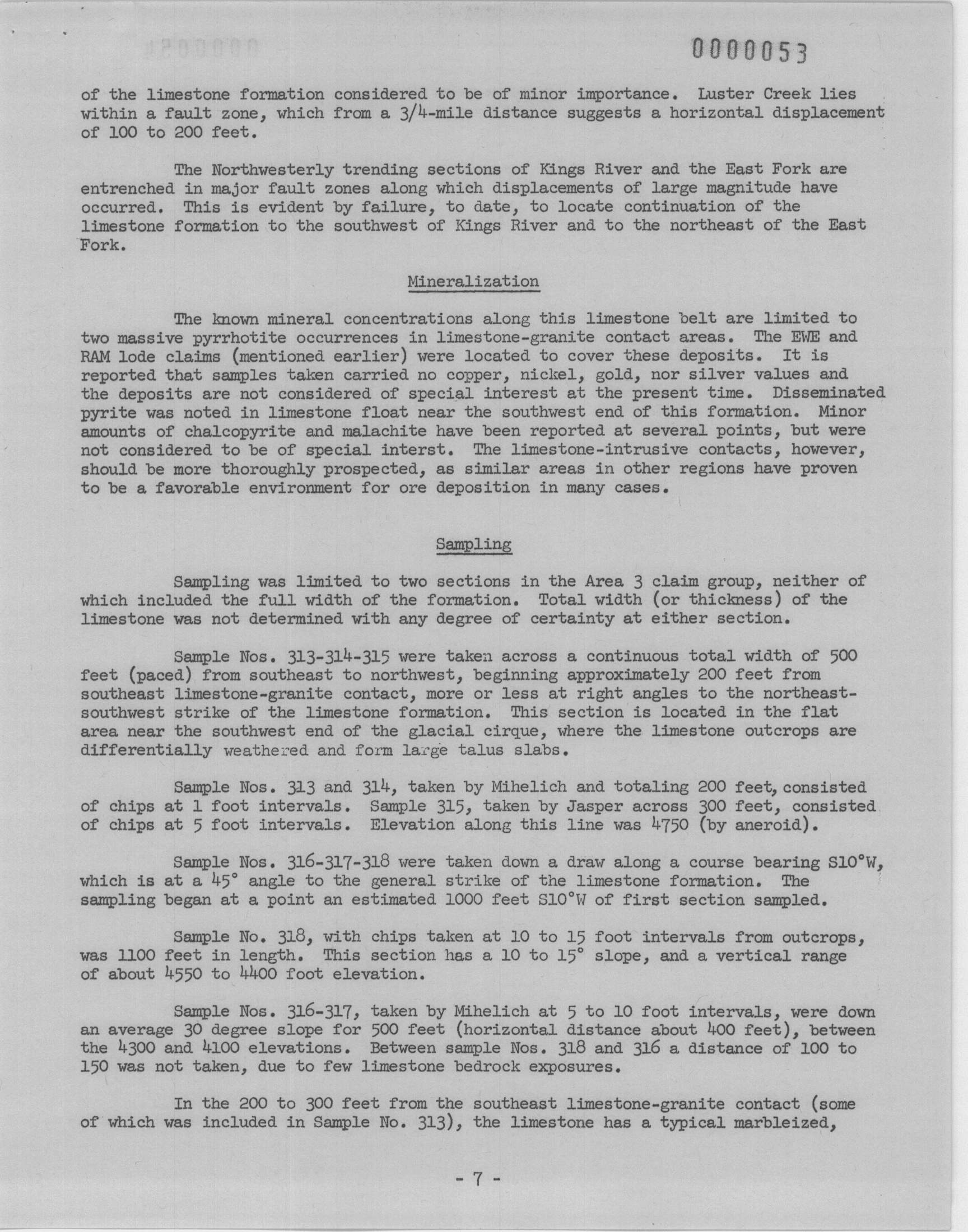 0000053

of the limestone formation considered to be of minor importance. Luster Creek lies within a fault zone, which from a 3/4-mile distance suggests a horizontal displacement of 100 to 200 feet.

The Northwesterly trending sections of Kings River and the East Fork are entrenched in major fault zones along which displacements of large magnitude have occurred. This is evident by failure, to date, to locate continuation of the limestone formation to the southwest of Kings River and to the northeast of the East Fork.

Mineralization

The known mineral concentrations along this limestone belt are limited to two massive pyrrhotite occurrences in limestone-granite contact areas. The EWE and RAM lode claims (mentioned earlier) were located to cover these deposits. It is reported that samples taken carried no copper, nickel, gold, nor silver values and the deposits are not considered of special interest at the present time. Disseminated pyrite was noted in limestone float near the southwest end of this formation. Minor amounts of chalcopyrite and malachite have been reported at several points, but were not considered to be of special interst. The limestone-intrusive contacts, however, should be more thoroughly prospected, as similar areas in other regions have proven to be a favorable environment for ore deposition in many cases.

Sampling

Sampling was limited to two sections in the Area 3 claim group, neither of which included the full width of the formation. Total width (or thickness) of the limestone was not determined with any degree of certainty at either section.

Sample Nos. 313-314-315 were taken across a continuous total width of 500 feet (paced) from southeast to northwest, beginning approximately 200 feet from southeast limestone-granite contact, more or less at right angles to the northeast-southwest strike of the limestone formation. This section is located in the flat area near the southwest end of the glacial cirque, where the limestone outcrops are differentially weathered and form large talus slabs.

Sample Nos. 313 and 314, taken by Mihelich and totaling 200 feet, consisted of chips at 1 foot intervals. Sample 315, taken by Jasper across 300 feet, consisted of chips at 5 foot intervals. Elevation along this line was 4750 (by aneroid).

Sample Nos. 316-317-318 were taken down a draw along a course bearing S10°W, which is at a 45° angle to the general strike of the limestone formation. The sampling began at a point an estimated 1000 feet S10°W of first section sampled.

Sample No. 318, with chips taken at 10 to 15 foot intervals from outcrops, was 1100 feet in length. This section has a 10 to 15° slope, and a vertical range of about 4550 to 4400 foot elevation.

Sample Nos. 316-317, taken by Mihelich at 5 to 10 foot intervals, were down an average 30 degree slope for 500 feet (horizontal distance about 400 feet), between the 4300 and 4100 elevations. Between sample Nos. 318 and 316 a distance of 100 to 150 was not taken, due to few limestone bedrock exposures.

In the 200 to 300 feet from the southeast limestone-granite contact (some of which was included in Sample No. 313), the limestone has a typical marbleized,

- 7 -